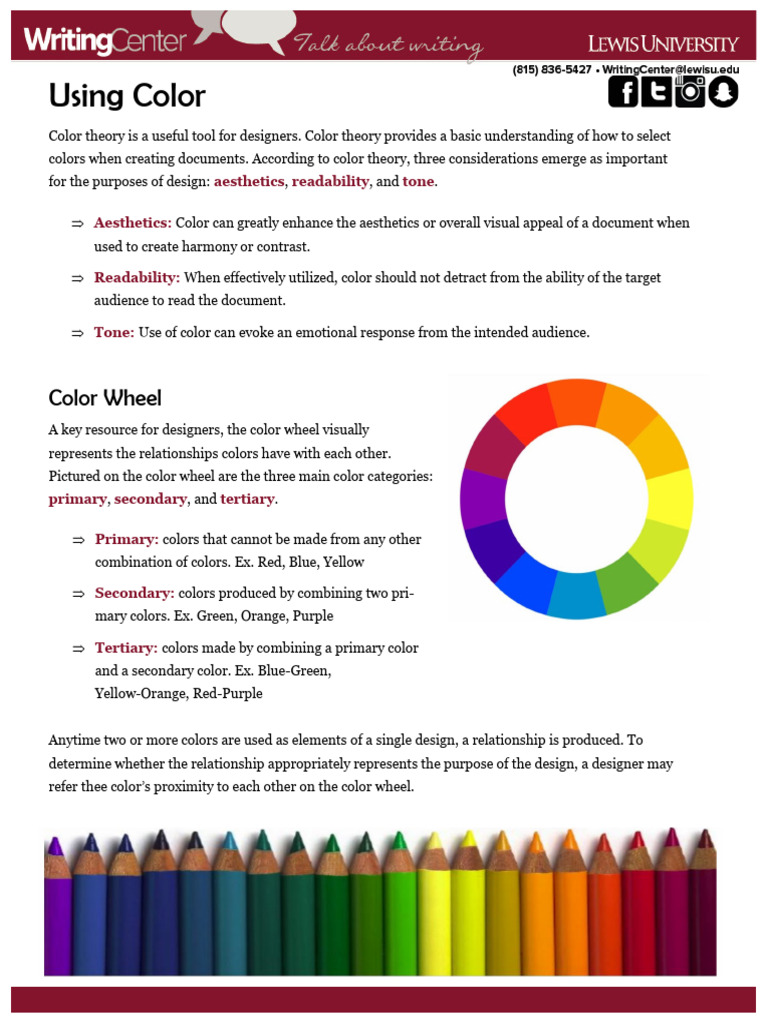 WritingCenter Talk about writing LEWIS UNIVERSITY

(815) 836-5427 • WritingCenter@lewisu.edu

Using Color

Color theory is a useful tool for designers. Color theory provides a basic understanding of how to select colors when creating documents. According to color theory, three considerations emerge as important for the purposes of design: aesthetics, readability, and tone.

⇒ Aesthetics: Color can greatly enhance the aesthetics or overall visual appeal of a document when used to create harmony or contrast.

⇒ Readability: When effectively utilized, color should not detract from the ability of the target audience to read the document.

⇒ Tone: Use of color can evoke an emotional response from the intended audience.

Color Wheel

A key resource for designers, the color wheel visually represents the relationships colors have with each other. Pictured on the color wheel are the three main color categories: primary, secondary, and tertiary.

⇒ Primary: colors that cannot be made from any other combination of colors. Ex. Red, Blue, Yellow

⇒ Secondary: colors produced by combining two primary colors. Ex. Green, Orange, Purple

⇒ Tertiary: colors made by combining a primary color and a secondary color. Ex. Blue-Green, Yellow-Orange, Red-Purple

Anytime two or more colors are used as elements of a single design, a relationship is produced. To determine whether the relationship appropriately represents the purpose of the design, a designer may refer thee color's proximity to each other on the color wheel.